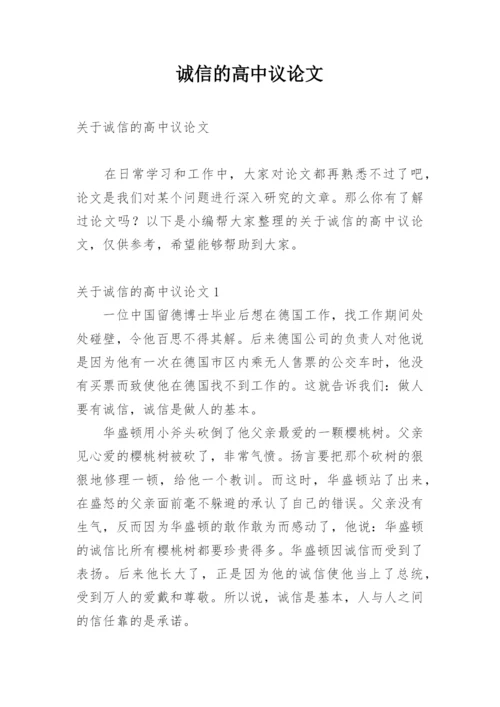 诚信的高中议论文

关于诚信的高中议论文

在日常学习和工作中，大家对论文都再熟悉不过了吧，论文是我们对某个问题进行深入研究的文章。那么你有了解过论文吗？以下是小编帮大家整理的关于诚信的高中议论文，仅供参考，希望能够帮助到大家。

关于诚信的高中议论文 1

一位中国留德博士毕业后想在德国工作，找工作期间处处碰壁，令他百思不得其解。后来德国公司的负责人对他说是因为他有一次在德国市区内乘无人售票的公交车时，他没有买票而致使他在德国找不到工作的。这就告诉我们：做人要有诚信，诚信是做人的基本。

华盛顿用小斧头砍倒了他父亲最爱的一颗樱桃树。父亲见心爱的樱桃树被砍了，非常气愤。扬言要把那个砍树的狠狠地修理一顿，给他一个教训。而这时，华盛顿站了出来，在盛怒的父亲面前毫不躲避的承认了自己的错误。父亲没有生气，反而因为华盛顿的敢作敢为而感动了，他说：华盛顿的诚信比所有樱桃树都要珍贵得多。华盛顿因诚信而受到了表扬。后来他长大了，正是因为他的诚信使他当上了总统，受到万人的爱戴和尊敬。所以说，诚信是基本，人与人之间的信任靠的是承诺。